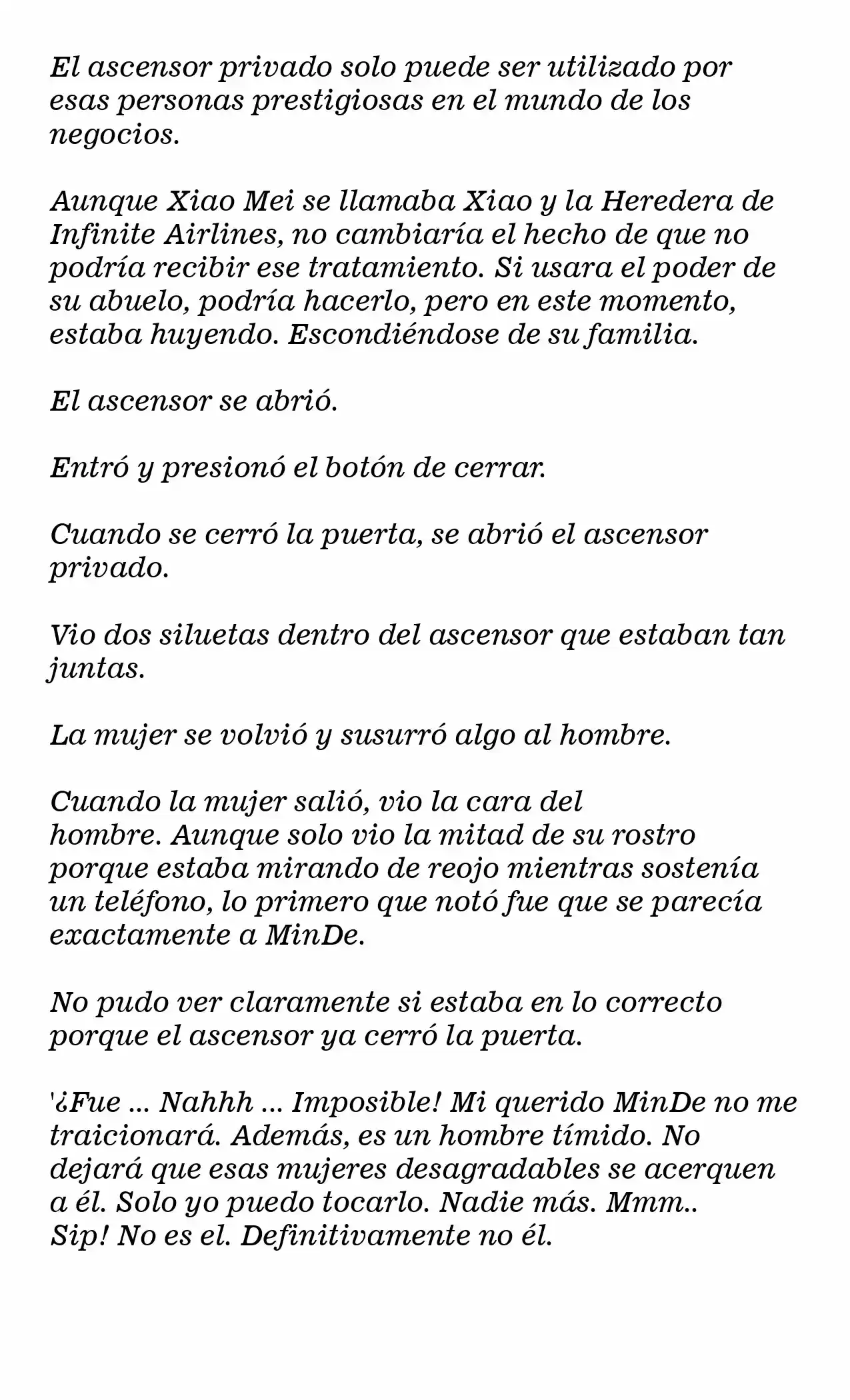 El ascensor privado solo puede ser utilizado por esas personas prestigiosas en el mundo de los negocios.

Aunque Xiao Mei se llamaba Xiao y la Heredera de Infinite Airlines, no cambiaría el hecho de que no podría recibir ese tratamiento. Si usara el poder de su abuelo, podría hacerlo, pero en este momento, estaba huyendo. Escondiéndose de su familia.

El ascensor se abrió.

Entró y presionó el botón de cerrar.

Cuando se cerró la puerta, se abrió el ascensor privado.

Vio dos siluetas dentro del ascensor que estaban tan juntas.

La mujer se volvió y susurró algo al hombre.

Cuando la mujer salió, vio la cara del hombre. Aunque solo vio la mitad de su rostro porque estaba mirando de reojo mientras sostenía un teléfono, lo primero que notó fue que se parecía exactamente a MinDe.

No pudo ver claramente si estaba en lo correcto porque el ascensor ya cerró la puerta.

'¿Fue ... Nahhh ... Imposible! Mi querido MinDe no me traicionará. Además, es un hombre tímido. No dejará que esas mujeres desagradables se acerquen a él. Solo yo puedo tocarlo. Nadie más. Mmm.. Sip! No es el. Definitivamente no él.